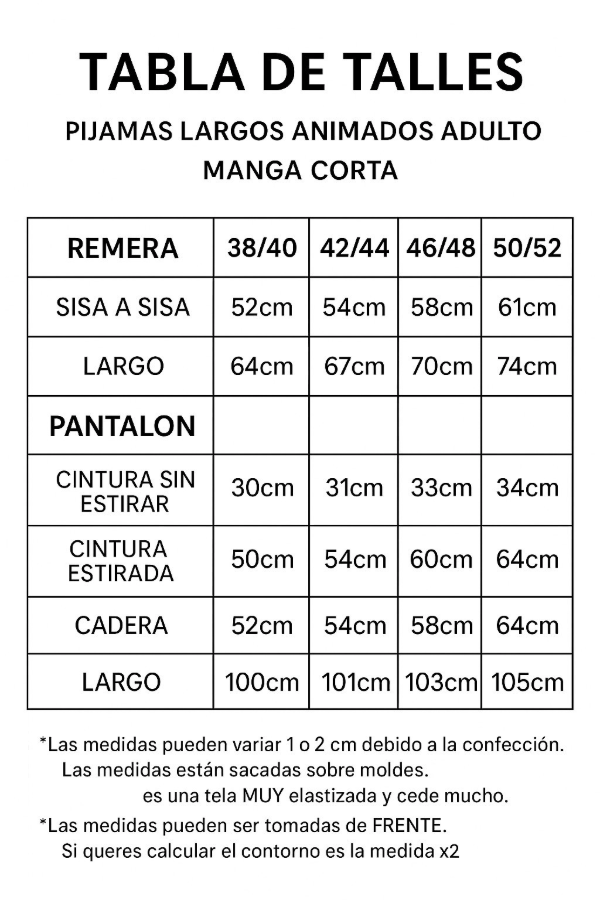 TABLA DE TALLES

PIJAMAS LARGOS ANIMADOS ADULTO
MANGA CORTA

| REMERA | 38/40 | 42/44 | 46/48 | 50/52 |
|---|---|---|---|---|
| SISA A SISA | 52cm | 54cm | 58cm | 61cm |
| LARGO | 64cm | 67cm | 70cm | 74cm |
| PANTALON | | | | |
| CINTURA SIN ESTIRAR | 30cm | 31cm | 33cm | 34cm |
| CINTURA ESTIRADA | 50cm | 54cm | 60cm | 64cm |
| CADERA | 52cm | 54cm | 58cm | 64cm |
| LARGO | 100cm | 101cm | 103cm | 105cm |

*Las medidas pueden variar 1 o 2 cm debido a la confección.
Las medidas están sacadas sobre moldes.
es una tela MUY elastizada y cede mucho.

*Las medidas pueden ser tomadas de FRENTE.
Si queres calcular el contorno es la medida x2